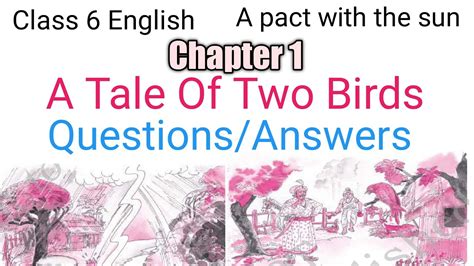 Class 6 English

A pact with the sun

Chapter 1

A Tale Of Two Birds

Questions/Answers